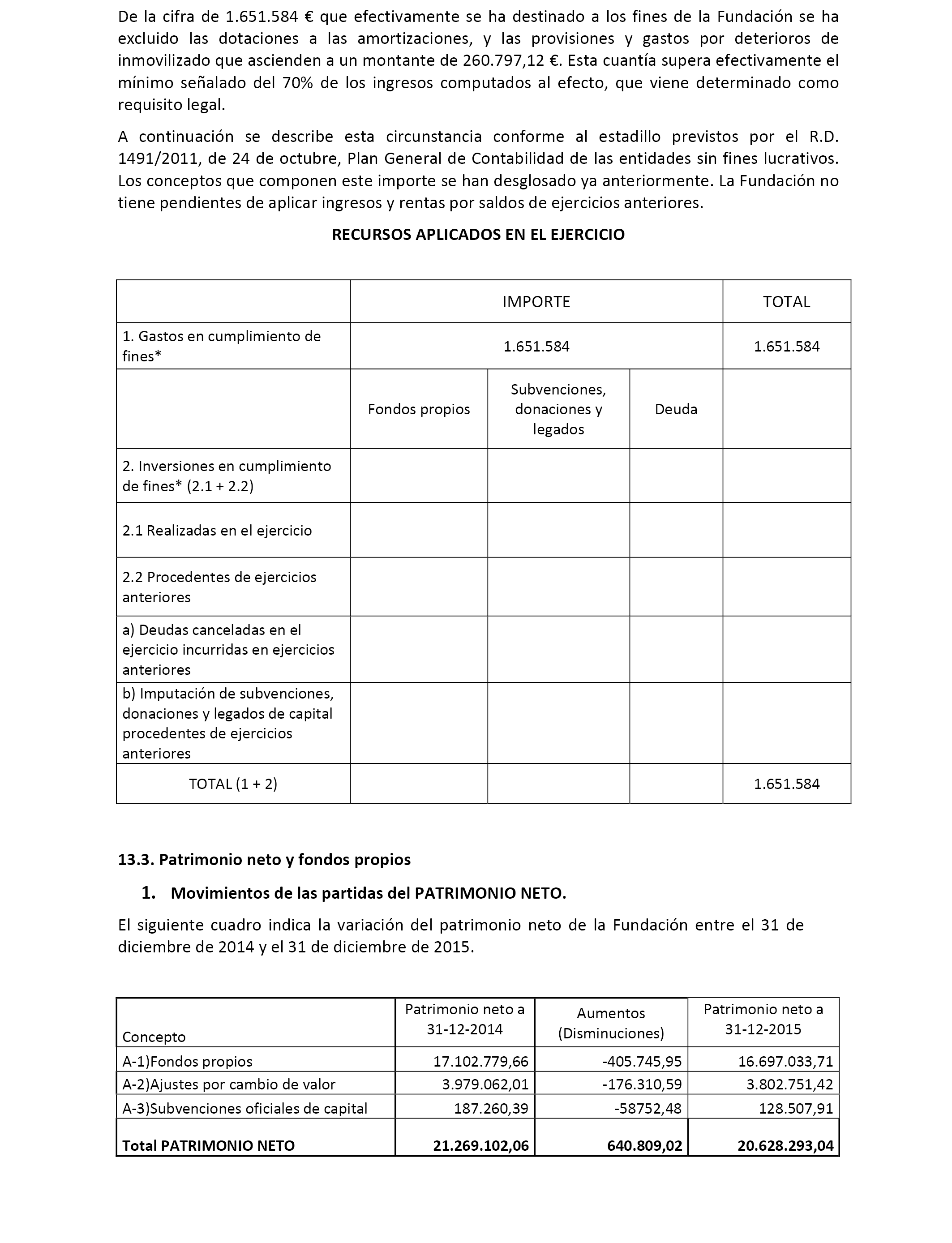 De la cifra de 1.651.584 € que efectivamente se ha destinado a los fines de la Fundación se ha excluido las dotaciones a las amortizaciones, y las provisiones y gastos por deterioros de inmovilizado que ascienden a un montante de 260.797,12 €. Esta cuantía supera efectivamente el mínimo señalado del 70% de los ingresos computados al efecto, que viene determinado como requisito legal.

A continuación se describe esta circunstancia conforme al estadillo previstos por el R.D. 1491/2011, de 24 de octubre, Plan General de Contabilidad de las entidades sin fines lucrativos. Los conceptos que componen este importe se han desglosado ya anteriormente. La Fundación no tiene pendientes de aplicar ingresos y rentas por saldos de ejercicios anteriores.

RECURSOS APLICADOS EN EL EJERCICIO

| | IMPORTE | | | TOTAL |
|---|---|---|---|---|
| 1. Gastos en cumplimiento de fines* | 1.651.584 | | | 1.651.584 |
| | Fondos propios | Subvenciones, donaciones y legados | Deuda | |
| 2. Inversiones en cumplimiento de fines* (2.1 + 2.2) | | | | |
| 2.1 Realizadas en el ejercicio | | | | |
| 2.2 Procedentes de ejercicios anteriores | | | | |
| a) Deudas canceladas en el ejercicio incurridas en ejercicios anteriores | | | | |
| b) Imputación de subvenciones, donaciones y legados de capital procedentes de ejercicios anteriores | | | | |
| TOTAL (1 + 2) | | | | 1.651.584 |

13.3. Patrimonio neto y fondos propios

1. Movimientos de las partidas del PATRIMONIO NETO.

El siguiente cuadro indica la variación del patrimonio neto de la Fundación entre el 31 de diciembre de 2014 y el 31 de diciembre de 2015.

| Concepto | Patrimonio neto a 31-12-2014 | Aumentos (Disminuciones) | Patrimonio neto a 31-12-2015 |
|---|---|---|---|
| A-1)Fondos propios | 17.102.779,66 | -405.745,95 | 16.697.033,71 |
| A-2)Ajustes por cambio de valor | 3.979.062,01 | -176.310,59 | 3.802.751,42 |
| A-3)Subvenciones oficiales de capital | 187.260,39 | -58752,48 | 128.507,91 |
| Total PATRIMONIO NETO | 21.269.102,06 | 640.809,02 | 20.628.293,04 |